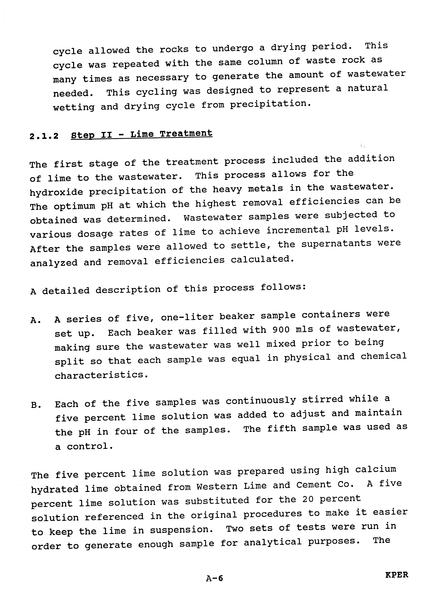 cycle allowed the rocks to undergo a drying period. This cycle was repeated with the same column of waste rock as many times as necessary to generate the amount of wastewater needed. This cycling was designed to represent a natural wetting and drying cycle from precipitation.

2.1.2 Step II - Lime Treatment

The first stage of the treatment process included the addition of lime to the wastewater. This process allows for the hydroxide precipitation of the heavy metals in the wastewater. The optimum pH at which the highest removal efficiencies can be obtained was determined. Wastewater samples were subjected to various dosage rates of lime to achieve incremental pH levels. After the samples were allowed to settle, the supernatants were analyzed and removal efficiencies calculated.

A detailed description of this process follows:

A. A series of five, one-liter beaker sample containers were set up. Each beaker was filled with 900 mls of wastewater, making sure the wastewater was well mixed prior to being split so that each sample was equal in physical and chemical characteristics.

B. Each of the five samples was continuously stirred while a five percent lime solution was added to adjust and maintain the pH in four of the samples. The fifth sample was used as a control.

The five percent lime solution was prepared using high calcium hydrated lime obtained from Western Lime and Cement Co. A five percent lime solution was substituted for the 20 percent solution referenced in the original procedures to make it easier to keep the lime in suspension. Two sets of tests were run in order to generate enough sample for analytical purposes. The

A-6

KPER